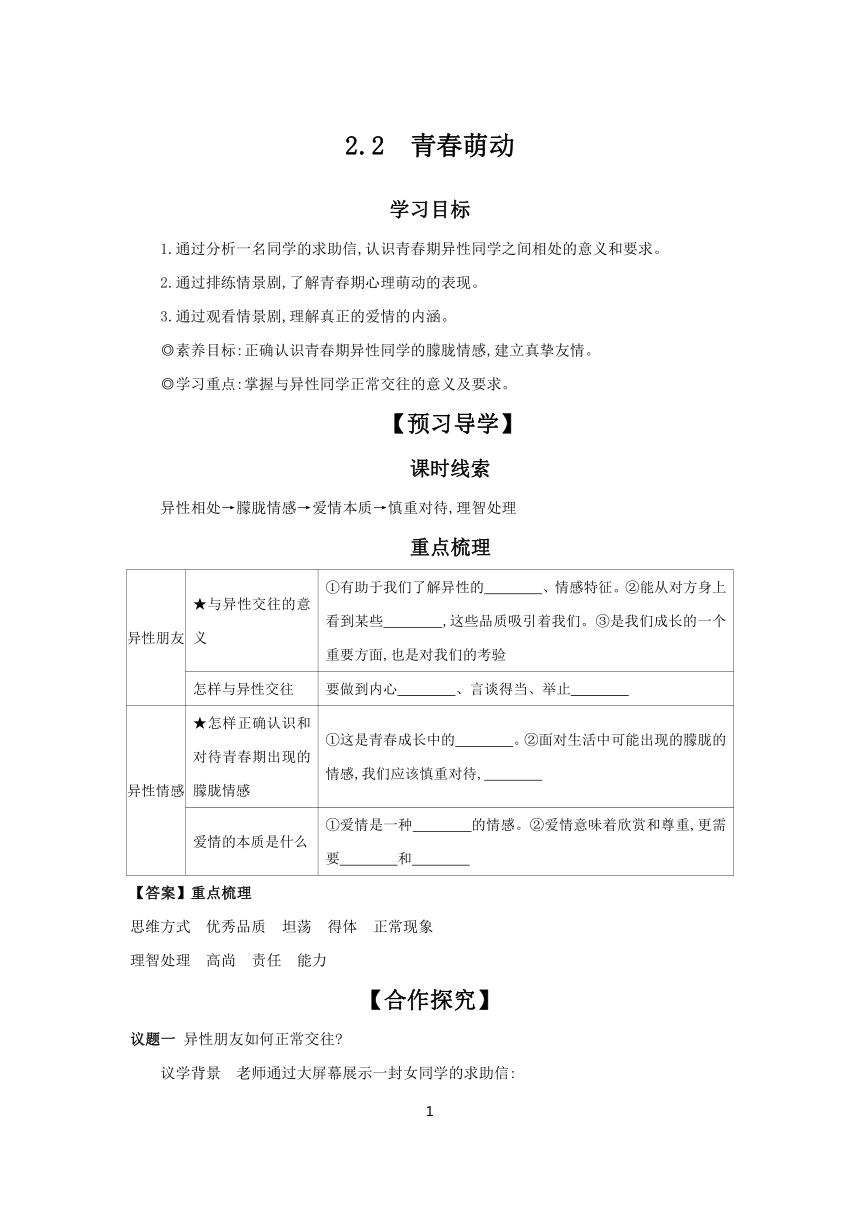 2.2　青春萌动

学习目标

1.通过分析一名同学的求助信,认识青春期异性同学之间相处的意义和要求。

2.通过排练情景剧,了解青春期心理萌动的表现。

3.通过观看情景剧,理解真正的爱情的内涵。

◎素养目标:正确认识青春期异性同学的朦胧情感,建立真挚友情。

◎学习重点:掌握与异性同学正常交往的意义及要求。

【预习导学】

课时线索

异性相处→朦胧情感→爱情本质→慎重对待,理智处理

重点梳理

| 异性朋友 | ★与异性交往的意义 | ①有助于我们了解异性的________、情感特征。②能从对方身上看到某些________,这些品质吸引着我们。③是我们成长的一个重要方面,也是对我们的考验 |
|---|---|---|
| | 怎样与异性交往 | 要做到内心________、言谈得当、举止________ |
| 异性情感 | ★怎样正确认识和对待青春期出现的朦胧情感 | ①这是青春成长中的________。②面对生活中可能出现的朦胧的情感,我们应该慎重对待,________ |
| | 爱情的本质是什么 | ①爱情是一种________的情感。②爱情意味着欣赏和尊重,更需要________和________ |

【答案】重点梳理

思维方式　优秀品质　坦荡　得体　正常现象

理智处理　高尚　责任　能力

【合作探究】

议题一　异性朋友如何正常交往?

议学背景　老师通过大屏幕展示一封女同学的求助信:

1